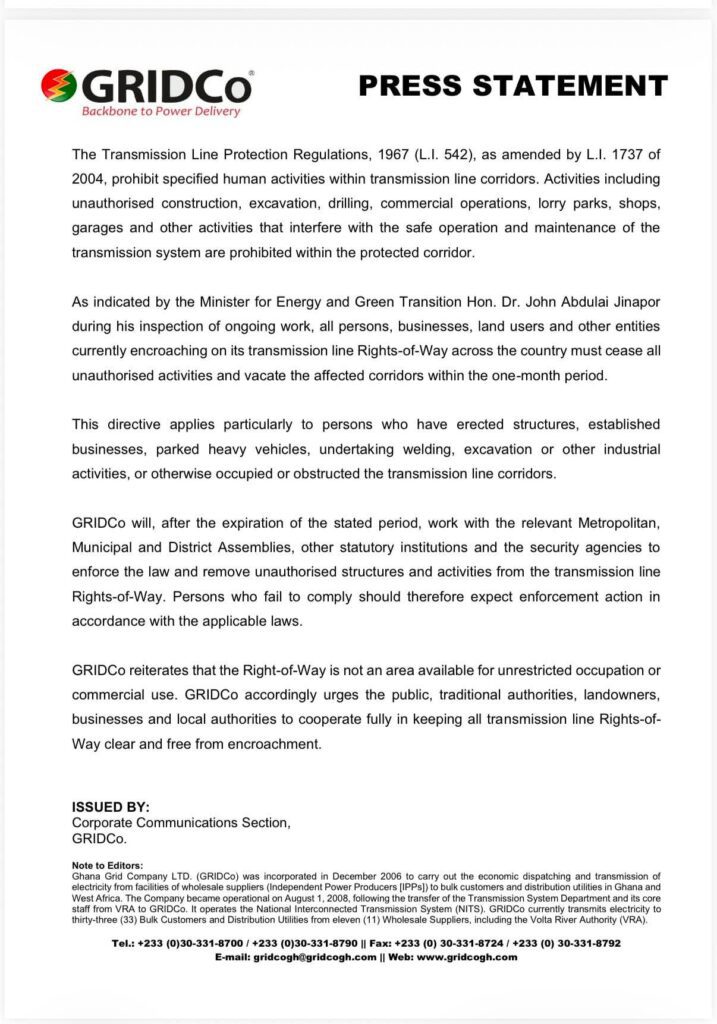 GRIDCo®
Backbone to Power Delivery

PRESS STATEMENT

The Transmission Line Protection Regulations, 1967 (L.I. 542), as amended by L.I. 1737 of 2004, prohibit specified human activities within transmission line corridors. Activities including unauthorised construction, excavation, drilling, commercial operations, lorry parks, shops, garages and other activities that interfere with the safe operation and maintenance of the transmission system are prohibited within the protected corridor.

As indicated by the Minister for Energy and Green Transition Hon. Dr. John Abdulai Jinapor during his inspection of ongoing work, all persons, businesses, land users and other entities currently encroaching on its transmission line Rights-of-Way across the country must cease all unauthorised activities and vacate the affected corridors within the one-month period.

This directive applies particularly to persons who have erected structures, established businesses, parked heavy vehicles, undertaking welding, excavation or other industrial activities, or otherwise occupied or obstructed the transmission line corridors.

GRIDCo will, after the expiration of the stated period, work with the relevant Metropolitan, Municipal and District Assemblies, other statutory institutions and the security agencies to enforce the law and remove unauthorised structures and activities from the transmission line Rights-of-Way. Persons who fail to comply should therefore expect enforcement action in accordance with the applicable laws.

GRIDCo reiterates that the Right-of-Way is not an area available for unrestricted occupation or commercial use. GRIDCo accordingly urges the public, traditional authorities, landowners, businesses and local authorities to cooperate fully in keeping all transmission line Rights-of-Way clear and free from encroachment.

ISSUED BY:
Corporate Communications Section,
GRIDCo.

Note to Editors:
Ghana Grid Company LTD. (GRIDCo) was incorporated in December 2006 to carry out the economic dispatching and transmission of electricity from facilities of wholesale suppliers (Independent Power Producers [IPPs]) to bulk customers and distribution utilities in Ghana and West Africa. The Company became operational on August 1, 2008, following the transfer of the Transmission System Department and its core staff from VRA to GRIDCo. It operates the National Interconnected Transmission System (NITS). GRIDCo currently transmits electricity to thirty-three (33) Bulk Customers and Distribution Utilities from eleven (11) Wholesale Suppliers, including the Volta River Authority (VRA).

Tel.: +233 (0)30-331-8700 / +233 (0)30-331-8790 || Fax: +233 (0) 30-331-8724 / +233 (0) 30-331-8792
E-mail: gridcogh@gridcogh.com || Web: www.gridcogh.com